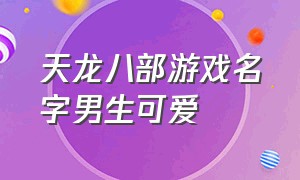 天龙八部游戏名字男生可爱